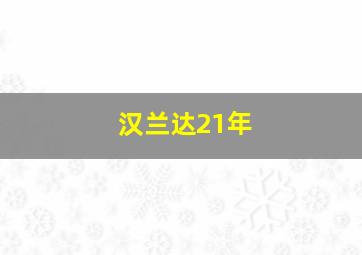 汉兰达21年